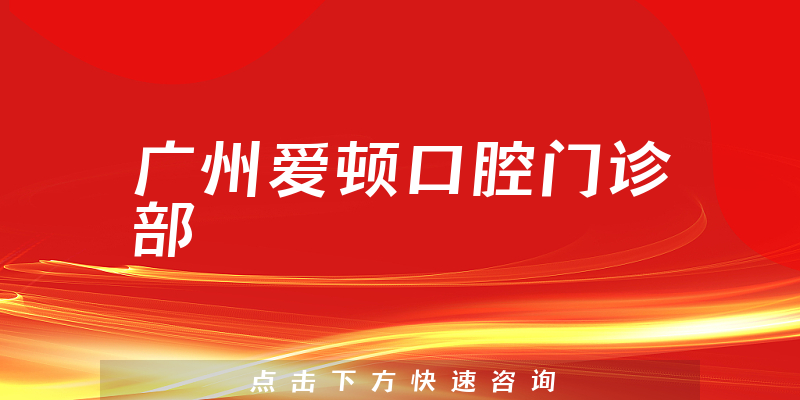 广州爱顿口腔门诊部

点击下方快速咨询